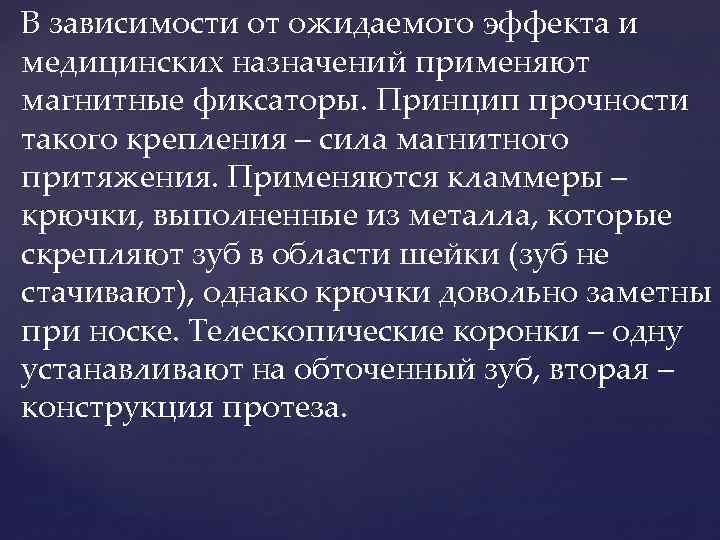 В зависимости от ожидаемого эффекта и медицинских назначений применяют магнитные фиксаторы. Принцип прочности такого крепления – сила магнитного притяжения. Применяются кламмеры – крючки, выполненные из металла, которые скрепляют зуб в области шейки (зуб не стачивают), однако крючки довольно заметны при носке. Телескопические коронки – одну устанавливают на обточенный зуб, вторая – конструкция протеза.